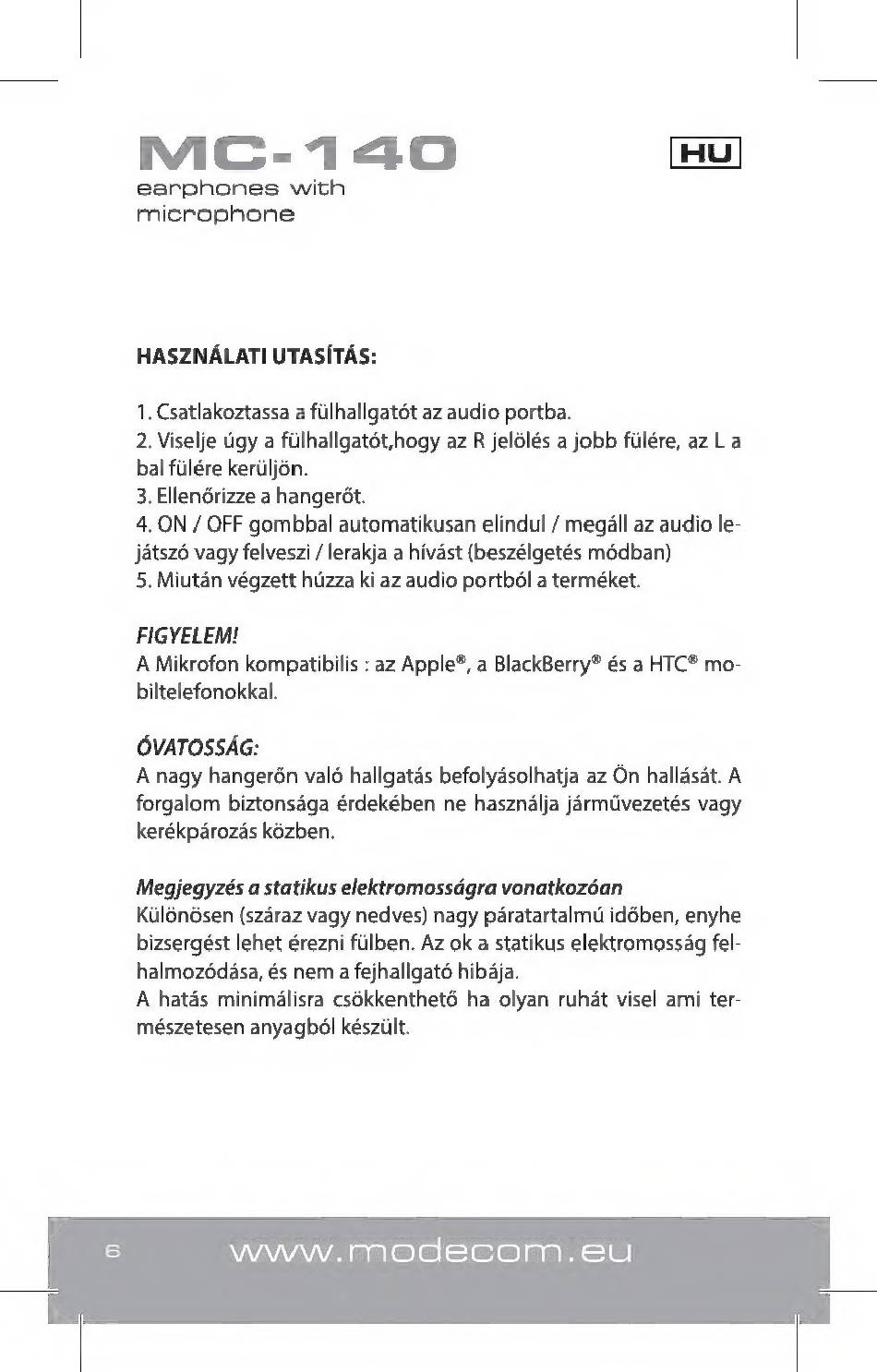 MC-140
earphones with
microphone

HU

HASZNÁLATI UTASÍTÁS:

1. Csatlakoztassa a fülhallgatót az audio portba.
2. Viselje úgy a fülhallgatót,hogy az R jelölés a jobb fülére, az L a bal fülére kerüljön.
3. Ellenőrizze a hangerőt.
4. ON / OFF gombbal automatikusan elindul / megáll az audio lejátszó vagy felveszi / lerakja a hívást (beszélgetés módban)
5. Miután végzett húzza ki az audio portból a terméket.

FIGYELEM!
A Mikrofon kompatibilis : az Apple®, a BlackBerry® és a HTC® mobiltelefonokkal.

ÓVATOSSÁG:
A nagy hangerőn való hallgatás befolyásolhatja az Ön hallását. A forgalom biztonsága érdekében ne használja járművezetés vagy kerékpározás közben.

Megjegyzés a statikus elektromosságra vonatkozóan
Különösen (száraz vagy nedves) nagy páratartalmú időben, enyhe bizsergést lehet érezni fülben. Az ok a statikus elektromosság felhalmozódása, és nem a fejhallgató hibája.
A hatás minimálisra csökkenthető ha olyan ruhát visel ami természetesen anyagból készült.

6 www.modecom.eu